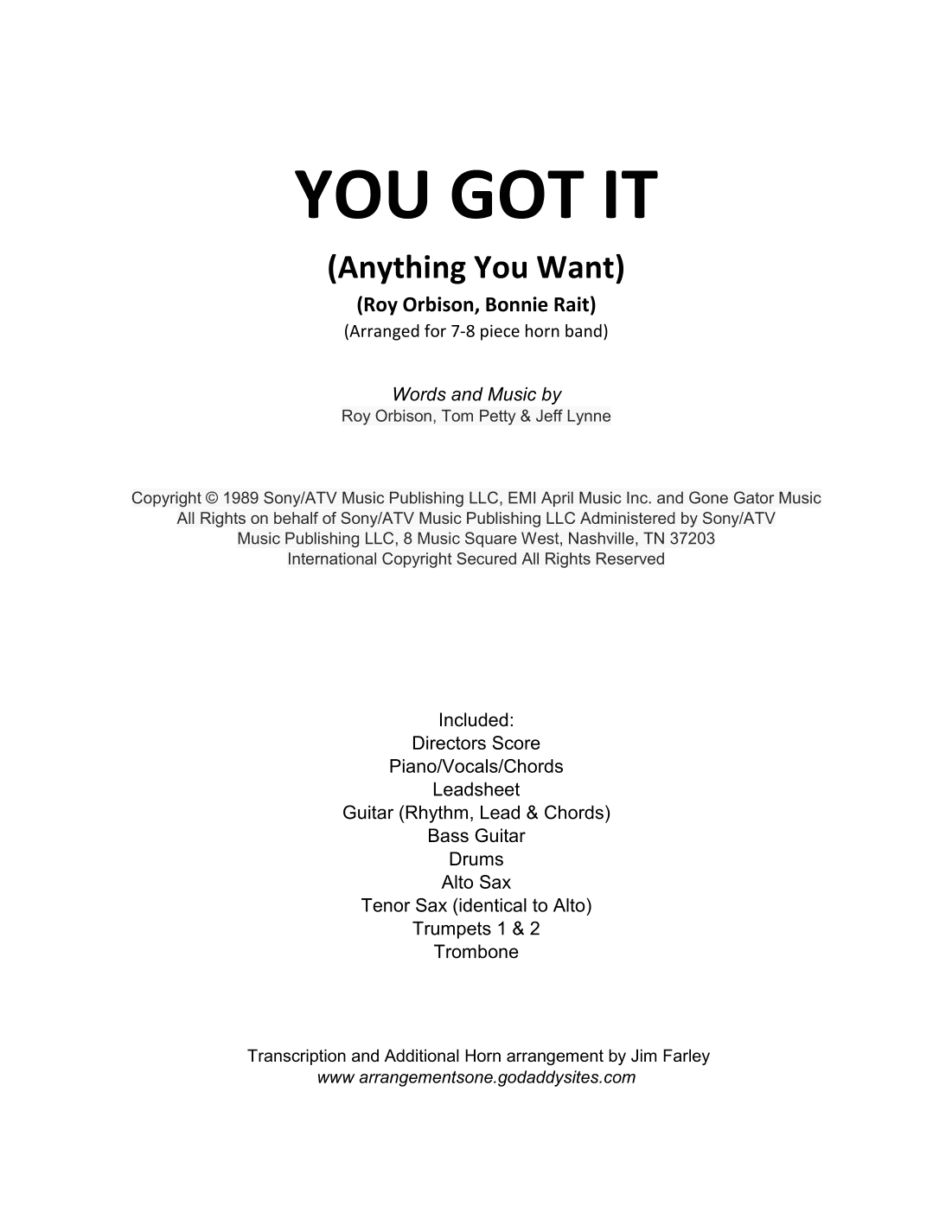 YOU GOT IT

(Anything You Want)

(Roy Orbison, Bonnie Rait)
(Arranged for 7-8 piece horn band)

Words and Music by
Roy Orbison, Tom Petty & Jeff Lynne

Copyright © 1989 Sony/ATV Music Publishing LLC, EMI April Music Inc. and Gone Gator Music All Rights on behalf of Sony/ATV Music Publishing LLC Administered by Sony/ATV Music Publishing LLC, 8 Music Square West, Nashville, TN 37203 International Copyright Secured All Rights Reserved

Included:
Directors Score
Piano/Vocals/Chords
Leadsheet
Guitar (Rhythm, Lead & Chords)
Bass Guitar
Drums
Alto Sax
Tenor Sax (identical to Alto)
Trumpets 1 & 2
Trombone

Transcription and Additional Horn arrangement by Jim Farley
www arrangementsone.godaddysites.com